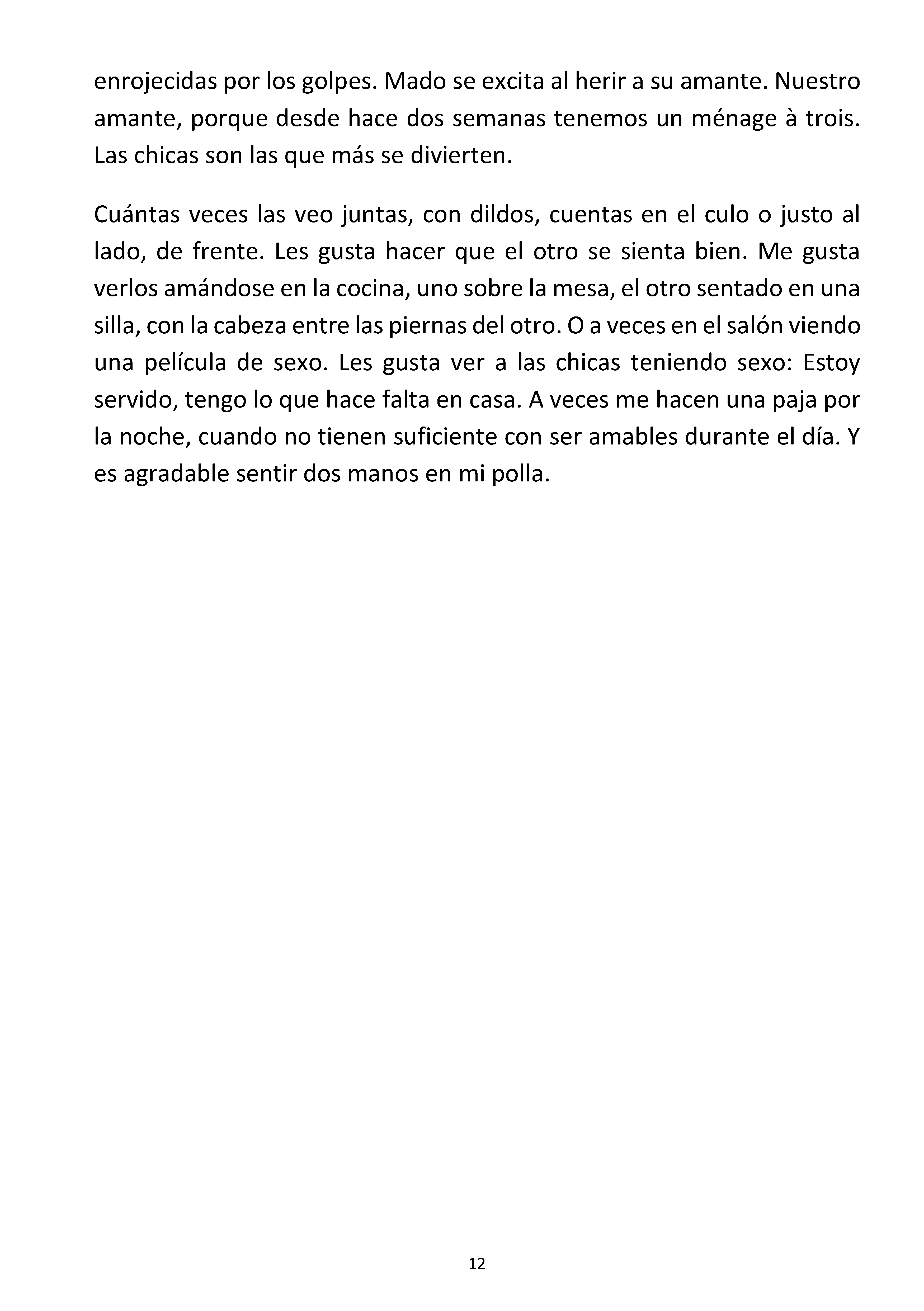 enrojecidas por los golpes. Mado se excita al herir a su amante. Nuestro amante, porque desde hace dos semanas tenemos un ménage à trois. Las chicas son las que más se divierten.

Cuántas veces las veo juntas, con dildos, cuentas en el culo o justo al lado, de frente. Les gusta hacer que el otro se sienta bien. Me gusta verlos amándose en la cocina, uno sobre la mesa, el otro sentado en una silla, con la cabeza entre las piernas del otro. O a veces en el salón viendo una película de sexo. Les gusta ver a las chicas teniendo sexo: Estoy servido, tengo lo que hace falta en casa. A veces me hacen una paja por la noche, cuando no tienen suficiente con ser amables durante el día. Y es agradable sentir dos manos en mi polla.

12